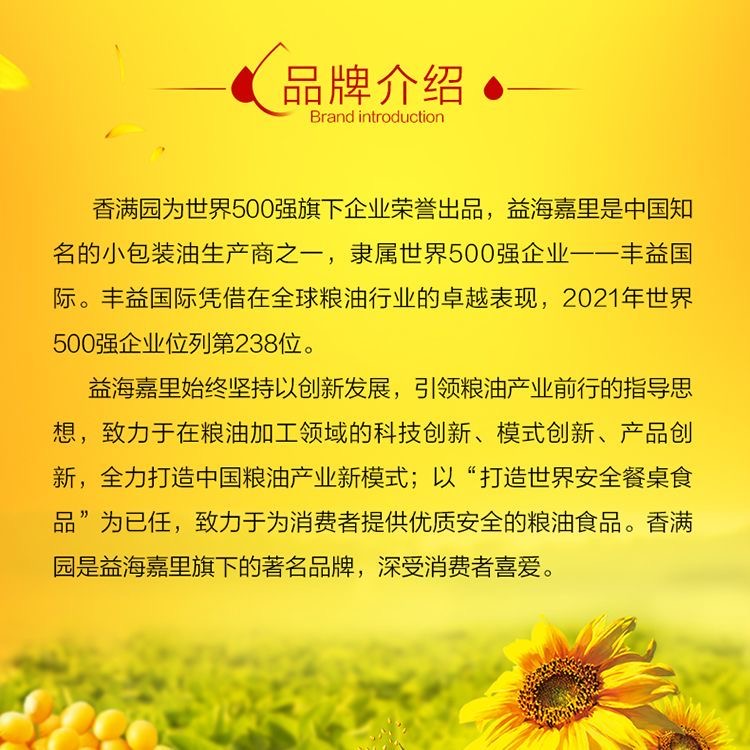 品牌介绍
Brand introduction

香满园为世界500强旗下企业荣誉出品，益海嘉里是中国知名的小包装油生产商之一，隶属世界500强企业——丰益国际。丰益国际凭借在全球粮油行业的卓越表现，2021年世界500强企业位列第238位。

益海嘉里始终坚持以创新发展，引领粮油产业前行的指导思想，致力于在粮油加工领域的科技创新、模式创新、产品创新，全力打造中国粮油产业新模式；以“打造世界安全餐桌食品”为已任，致力于为消费者提供优质安全的粮油食品。香满园是益海嘉里旗下的著名品牌，深受消费者喜爱。